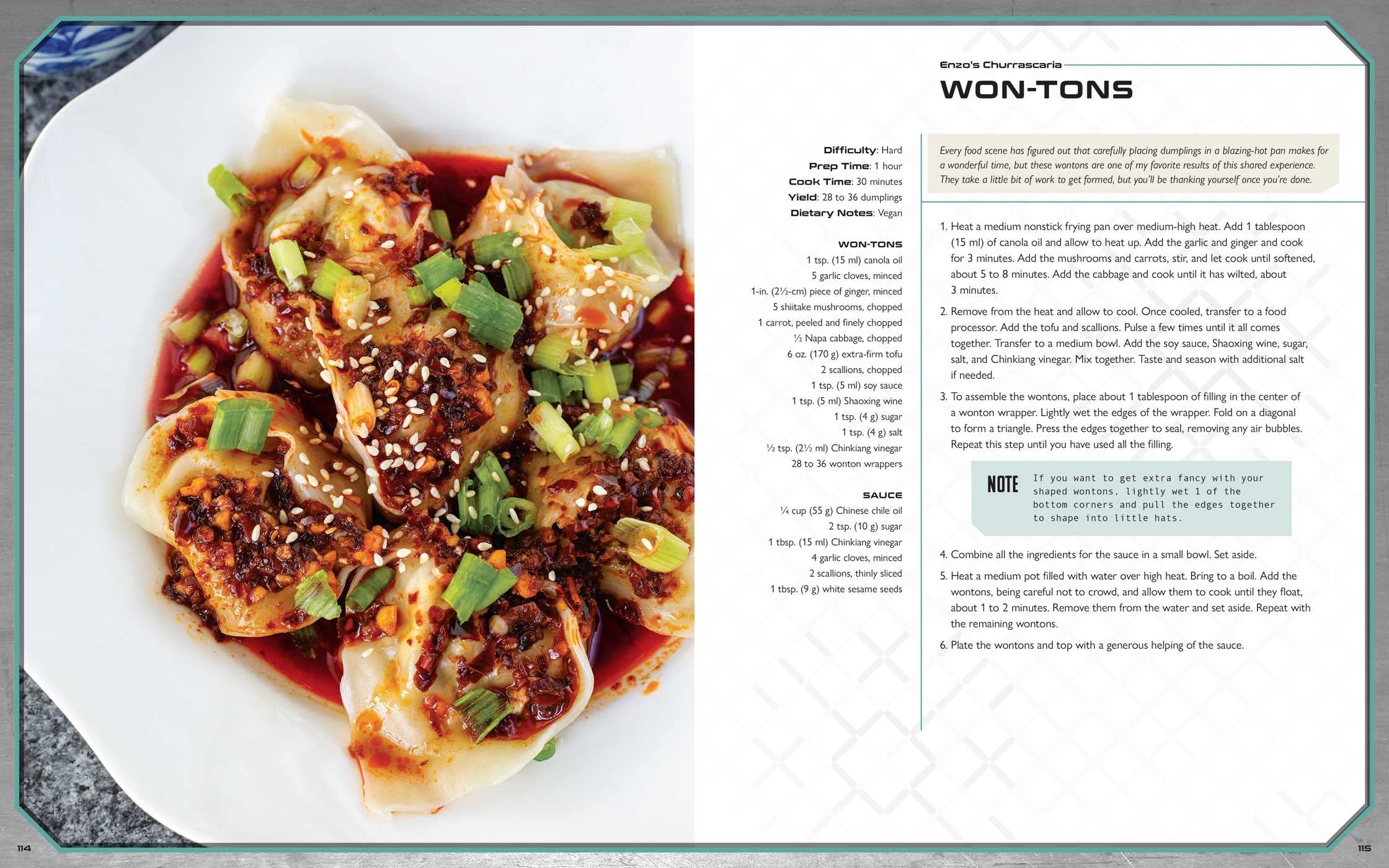 Enzo's Churrascaria

WON-TONS

Difficulty: Hard
Prep Time: 1 hour
Cook Time: 30 minutes
Yield: 28 to 36 dumplings
Dietary Notes: Vegan

WON-TONS
1 tsp. (15 ml) canola oil
5 garlic cloves, minced
1-in. (2½-cm) piece of ginger, minced
5 shiitake mushrooms, chopped
1 carrot, peeled and finely chopped
½ Napa cabbage, chopped
6 oz. (170 g) extra-firm tofu
2 scallions, chopped
1 tsp. (5 ml) soy sauce
1 tsp. (5 ml) Shaoxing wine
1 tsp. (4 g) sugar
1 tsp. (4 g) salt
½ tsp. (2½ ml) Chinkiang vinegar
28 to 36 wonton wrappers

SAUCE
¼ cup (55 g) Chinese chile oil
2 tsp. (10 g) sugar
1 tbsp. (15 ml) Chinkiang vinegar
4 garlic cloves, minced
2 scallions, thinly sliced
1 tbsp. (9 g) white sesame seeds

Every food scene has figured out that carefully placing dumplings in a blazing-hot pan makes for a wonderful time, but these wontons are one of my favorite results of this shared experience. They take a little bit of work to get formed, but you'll be thanking yourself once you're done.

1. Heat a medium nonstick frying pan over medium-high heat. Add 1 tablespoon (15 ml) of canola oil and allow to heat up. Add the garlic and ginger and cook for 3 minutes. Add the mushrooms and carrots, stir, and let cook until softened, about 5 to 8 minutes. Add the cabbage and cook until it has wilted, about 3 minutes.

2. Remove from the heat and allow to cool. Once cooled, transfer to a food processor. Add the tofu and scallions. Pulse a few times until it all comes together. Transfer to a medium bowl. Add the soy sauce, Shaoxing wine, sugar, salt, and Chinkiang vinegar. Mix together. Taste and season with additional salt if needed.

3. To assemble the wontons, place about 1 tablespoon of filling in the center of a wonton wrapper. Lightly wet the edges of the wrapper. Fold on a diagonal to form a triangle. Press the edges together to seal, removing any air bubbles. Repeat this step until you have used all the filling.

NOTE If you want to get extra fancy with your shaped wontons, lightly wet 1 of the bottom corners and pull the edges together to shape into little hats.

4. Combine all the ingredients for the sauce in a small bowl. Set aside.

5. Heat a medium pot filled with water over high heat. Bring to a boil. Add the wontons, being careful not to crowd, and allow them to cook until they float, about 1 to 2 minutes. Remove them from the water and set aside. Repeat with the remaining wontons.

6. Plate the wontons and top with a generous helping of the sauce.

114

115